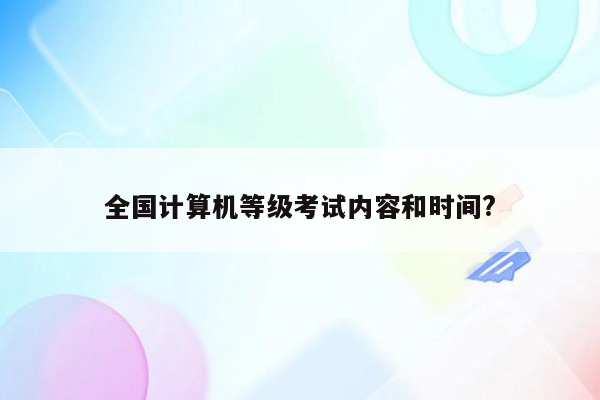 全国计算机等级考试内容和时间?